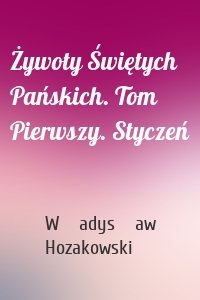 Żywoty Świętych Pańskich. Tom Pierwszy. Styczeń

W adys aw Hozakowski